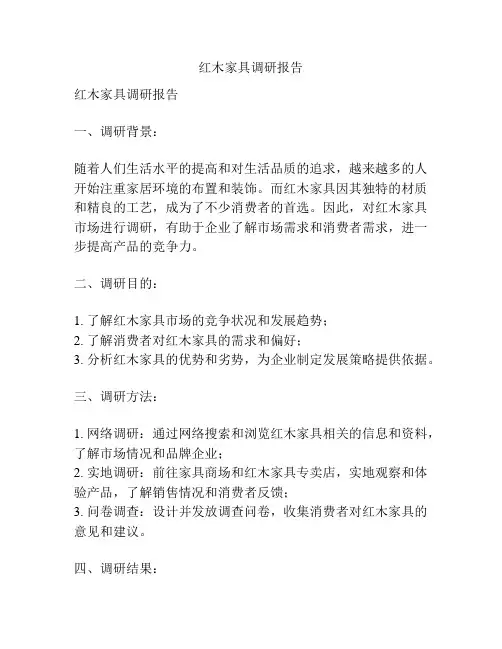 红木家具调研报告

红木家具调研报告

一、调研背景：

随着人们生活水平的提高和对生活品质的追求，越来越多的人开始注重家居环境的布置和装饰。而红木家具因其独特的材质和精良的工艺，成为了不少消费者的首选。因此，对红木家具市场进行调研，有助于企业了解市场需求和消费者需求，进一步提高产品的竞争力。

二、调研目的：

1. 了解红木家具市场的竞争状况和发展趋势；
2. 了解消费者对红木家具的需求和偏好；
3. 分析红木家具的优势和劣势，为企业制定发展策略提供依据。

三、调研方法：

1. 网络调研：通过网络搜索和浏览红木家具相关的信息和资料，了解市场情况和品牌企业；
2. 实地调研：前往家具商场和红木家具专卖店，实地观察和体验产品，了解销售情况和消费者反馈；
3. 问卷调查：设计并发放调查问卷，收集消费者对红木家具的意见和建议。

四、调研结果：